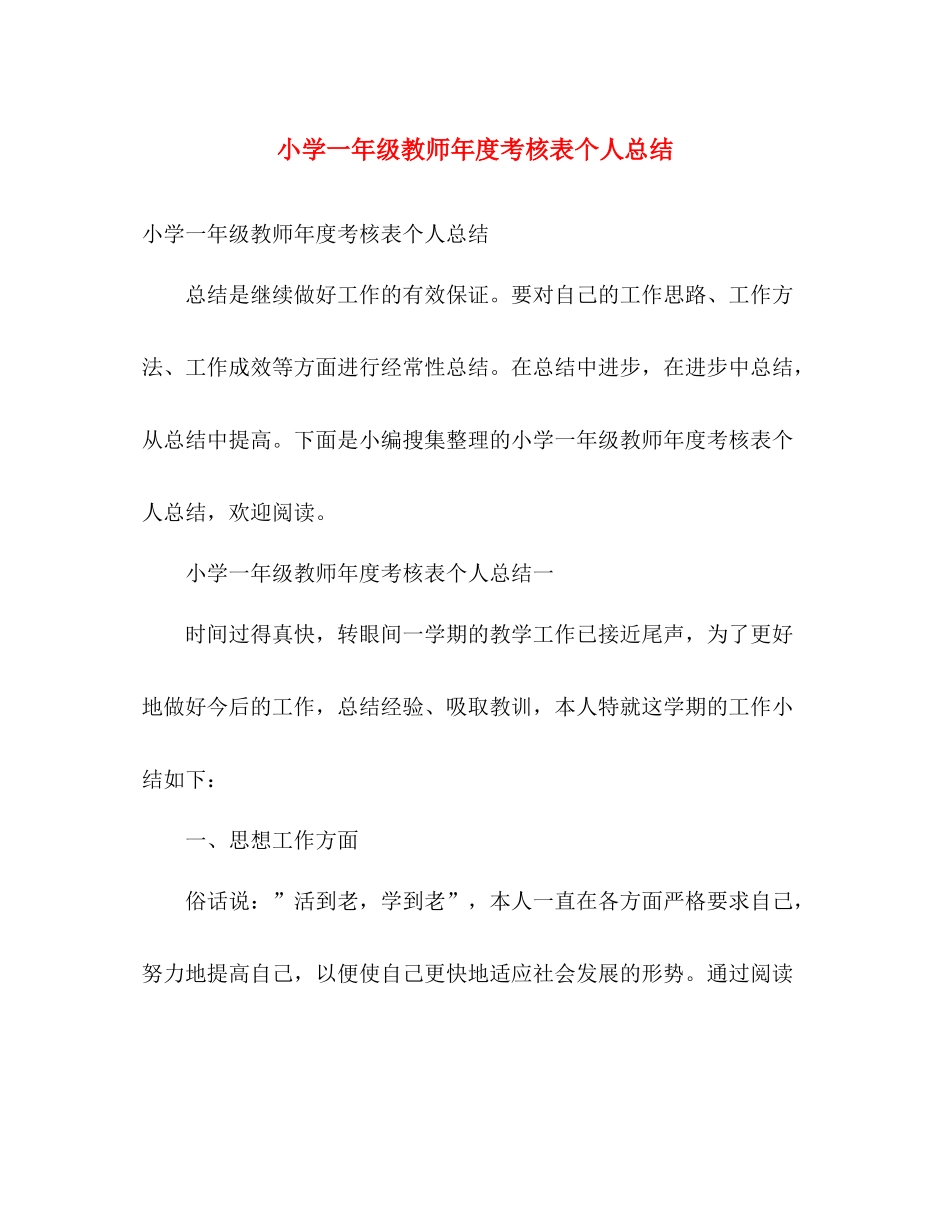 小学一年级教师年度考核表个人总结

小学一年级教师年度考核表个人总结

总结是继续做好工作的有效保证。要对自己的工作思路、工作方法、工作成效等方面进行经常性总结。在总结中进步，在进步中总结，从总结中提高。下面是小编搜集整理的小学一年级教师年度考核表个人总结，欢迎阅读。

小学一年级教师年度考核表个人总结一

时间过得真快，转眼间一学期的教学工作已接近尾声，为了更好地做好今后的工作，总结经验、吸取教训，本人特就这学期的工作小结如下：

一、思想工作方面

俗话说：”活到老，学到老”，本人一直在各方面严格要求自己，努力地提高自己，以便使自己更快地适应社会发展的形势。通过阅读